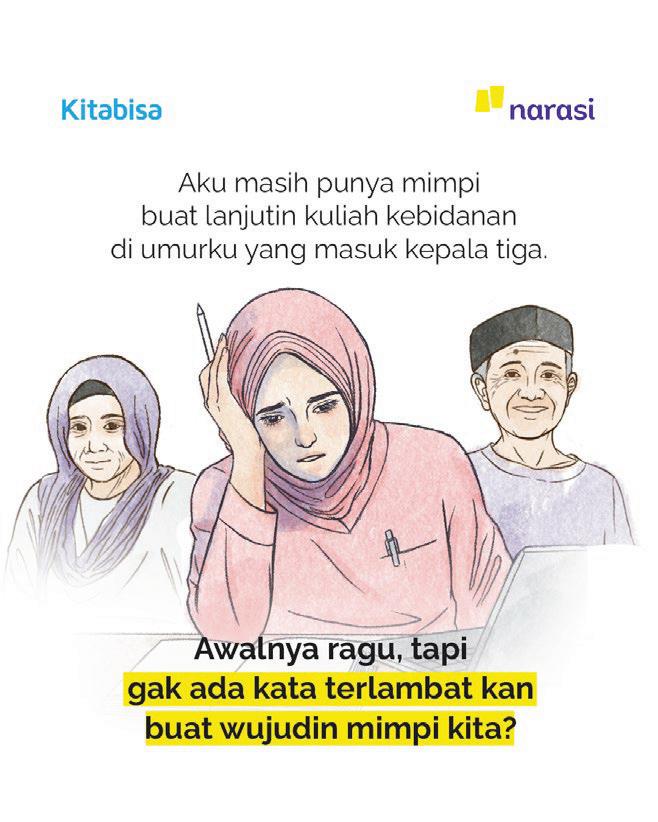 Kitabisa

narasi

Aku masih punya mimpi buat lanjutin kuliah kebidanan di umurku yang masuk kepala tiga.

Awalnya ragu, tapi gak ada kata terlambat kan buat wujudin mimpi kita?